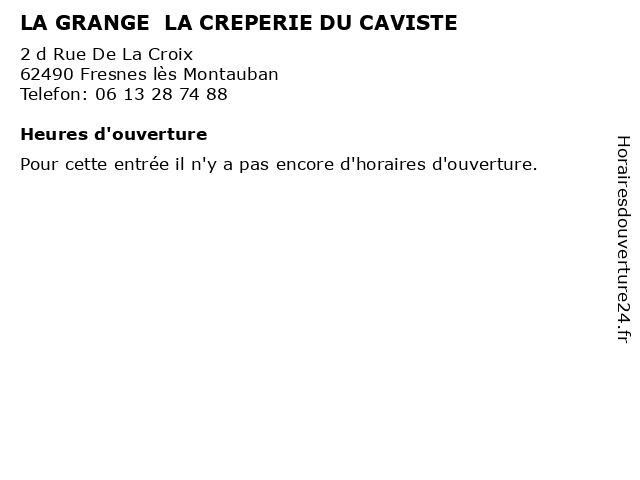 LA GRANGE  LA CREPERIE DU CAVISTE

2 d Rue De La Croix
62490 Fresnes lès Montauban
Telefon: 06 13 28 74 88

Heures d'ouverture

Pour cette entrée il n'y a pas encore d'horaires d'ouverture.

Horairesdouverture24.fr